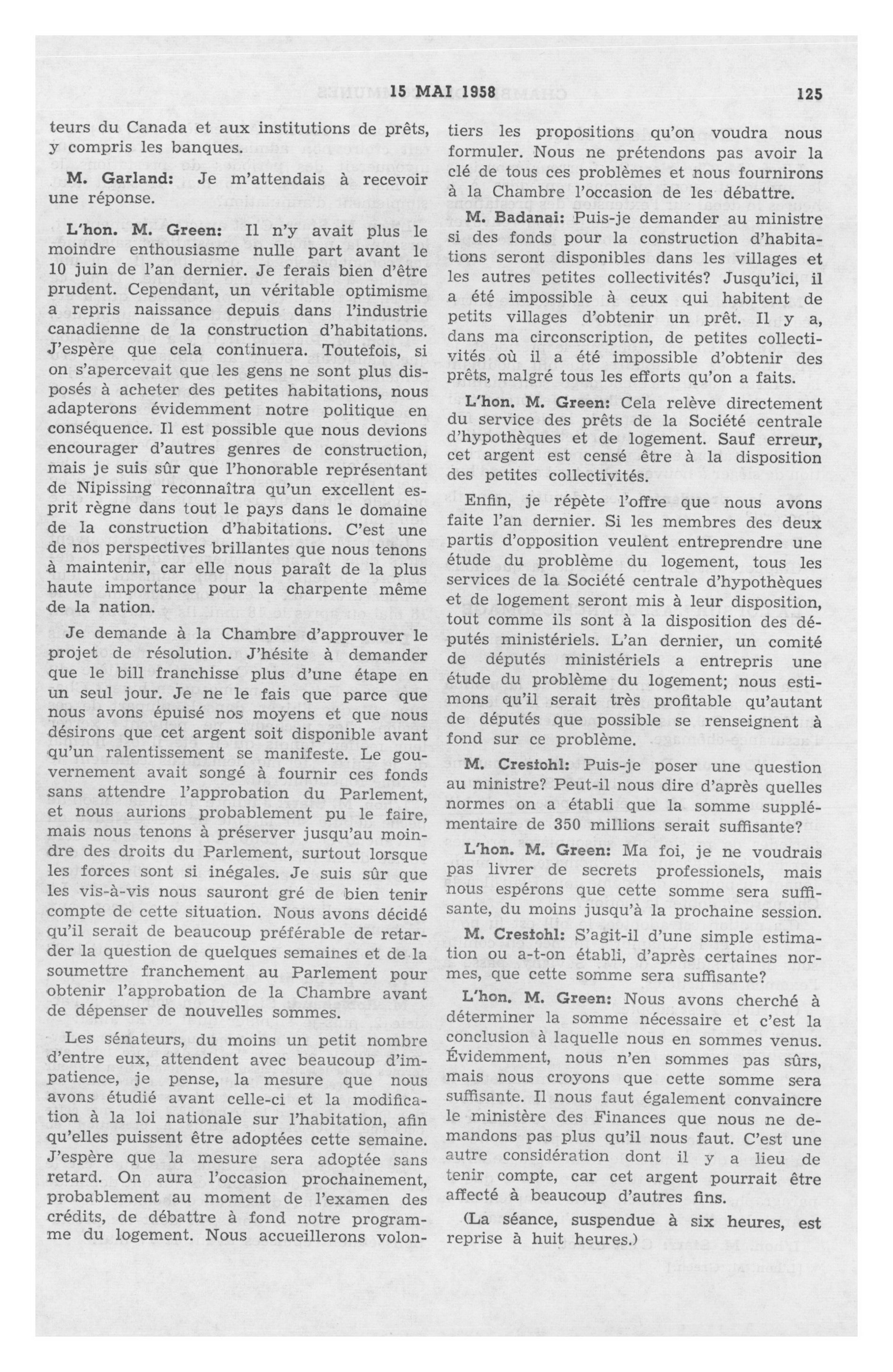 15 MAI 1958 125

teurs du Canada et aux institutions de prêts, y compris les banques.

M. Garland: Je m'attendais à recevoir une réponse.

L'hon. M. Green: Il n'y avait plus le moindre enthousiasme nulle part avant le 10 juin de l'an dernier. Je ferais bien d'être prudent. Cependant, un véritable optimisme a repris naissance depuis dans l'industrie canadienne de la construction d'habitations. J'espère que cela continuera. Toutefois, si on s'apercevait que les gens ne sont plus disposés à acheter des petites habitations, nous adapterons évidemment notre politique en conséquence. Il est possible que nous devions encourager d'autres genres de construction, mais je suis sûr que l'honorable représentant de Nipissing reconnaîtra qu'un excellent esprit règne dans tout le pays dans le domaine de la construction d'habitations. C'est une de nos perspectives brillantes que nous tenons à maintenir, car elle nous paraît de la plus haute importance pour la charpente même de la nation.

Je demande à la Chambre d'approuver le projet de résolution. J'hésite à demander que le bill franchisse plus d'une étape en un seul jour. Je ne le fais que parce que nous avons épuisé nos moyens et que nous désirons que cet argent soit disponible avant qu'un ralentissement se manifeste. Le gouvernement avait songé à fournir ces fonds sans attendre l'approbation du Parlement, et nous aurions probablement pu le faire, mais nous tenons à préserver jusqu'au moindre des droits du Parlement, surtout lorsque les forces sont si inégales. Je suis sûr que les vis-à-vis nous sauront gré de bien tenir compte de cette situation. Nous avons décidé qu'il serait de beaucoup préférable de retarder la question de quelques semaines et de la soumettre franchement au Parlement pour obtenir l'approbation de la Chambre avant de dépenser de nouvelles sommes.

Les sénateurs, du moins un petit nombre d'entre eux, attendent avec beaucoup d'impatience, je pense, la mesure que nous avons étudié avant celle-ci et la modification à la loi nationale sur l'habitation, afin qu'elles puissent être adoptées cette semaine. J'espère que la mesure sera adoptée sans retard. On aura l'occasion prochainement, probablement au moment de l'examen des crédits, de débattre à fond notre programme du logement. Nous accueillerons volontiers les propositions qu'on voudra nous formuler. Nous ne prétendons pas avoir la clé de tous ces problèmes et nous fournirons à la Chambre l'occasion de les débattre.

M. Badanai: Puis-je demander au ministre si des fonds pour la construction d'habitations seront disponibles dans les villages et les autres petites collectivités? Jusqu'ici, il a été impossible à ceux qui habitent de petits villages d'obtenir un prêt. Il y a, dans ma circonscription, de petites collectivités où il a été impossible d'obtenir des prêts, malgré tous les efforts qu'on a faits.

L'hon. M. Green: Cela relève directement du service des prêts de la Société centrale d'hypothèques et de logement. Sauf erreur, cet argent est censé être à la disposition des petites collectivités.

Enfin, je répète l'offre que nous avons faite l'an dernier. Si les membres des deux partis d'opposition veulent entreprendre une étude du problème du logement, tous les services de la Société centrale d'hypothèques et de logement seront mis à leur disposition, tout comme ils sont à la disposition des députés ministériels. L'an dernier, un comité de députés ministériels a entrepris une étude du problème du logement; nous estimons qu'il serait très profitable qu'autant de députés que possible se renseignent à fond sur ce problème.

M. Crestohl: Puis-je poser une question au ministre? Peut-il nous dire d'après quelles normes on a établi que la somme supplémentaire de 350 millions serait suffisante?

L'hon. M. Green: Ma foi, je ne voudrais pas livrer de secrets professionels, mais nous espérons que cette somme sera suffisante, du moins jusqu'à la prochaine session.

M. Crestohl: S'agit-il d'une simple estimation ou a-t-on établi, d'après certaines normes, que cette somme sera suffisante?

L'hon. M. Green: Nous avons cherché à déterminer la somme nécessaire et c'est la conclusion à laquelle nous en sommes venus. Évidemment, nous n'en sommes pas sûrs, mais nous croyons que cette somme sera suffisante. Il nous faut également convaincre le ministère des Finances que nous ne demandons pas plus qu'il nous faut. C'est une autre considération dont il y a lieu de tenir compte, car cet argent pourrait être affecté à beaucoup d'autres fins.

(La séance, suspendue à six heures, est reprise à huit heures.)